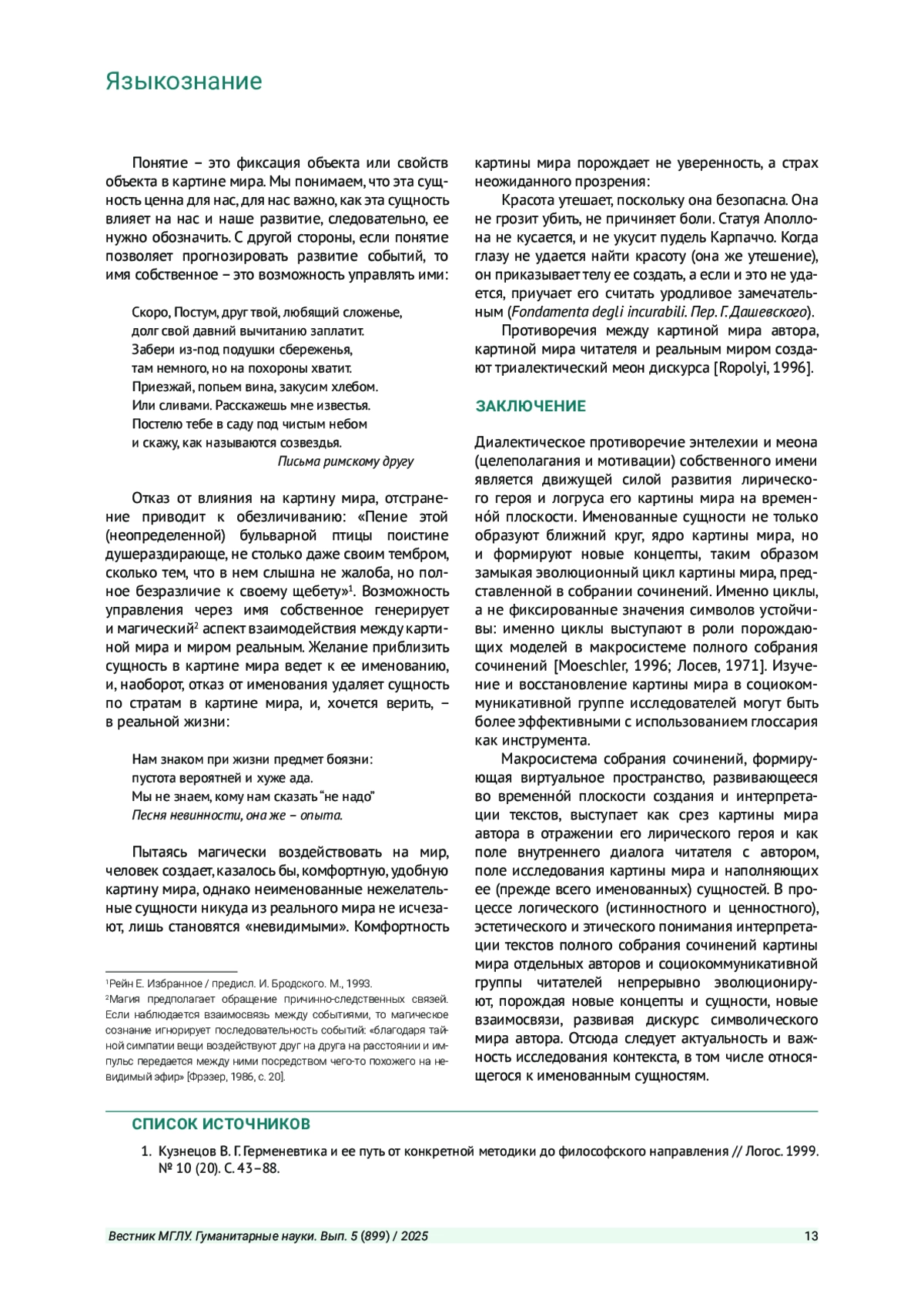 Языкознание

Понятие – это фиксация объекта или свойств объекта в картине мира. Мы понимаем, что эта сущность ценна для нас, для нас важно, как эта сущность влияет на нас и наше развитие, следовательно, ее нужно обозначить. С другой стороны, если понятие позволяет прогнозировать развитие событий, то имя собственное – это возможность управлять ими:

Скоро, Постум, друг твой, любящий сложенье,
долг свой давний вычитанию заплатит.
Забери из-под подушки сбереженья,
там немного, но на похороны хватит.
Приезжай, попьем вина, закусим хлебом.
Или сливами. Расскажешь мне известья.
Постелю тебе в саду под чистым небом
и скажу, как называются созвездья.
Письма римскому другу

Отказ от влияния на картину мира, отстранение приводит к обезличиванию: «Пение этой (неопределенной) бульварной птицы поистине душераздирающе, не столько даже своим тембром, сколько тем, что в нем слышна не жалоба, но полное безразличие к своему щебету»$^1$. Возможность управления через имя собственное генерирует и магический$^2$ аспект взаимодействия между картиной мира и миром реальным. Желание приблизить сущность в картине мира ведет к ее именованию, и, наоборот, отказ от именования удаляет сущность по стратам в картине мира, и, хочется верить, – в реальной жизни:

Нам знаком при жизни предмет боязни:
пустота вероятней и хуже ада.
Мы не знаем, кому нам сказать “не надо”
Песня невинности, она же – опыта.

Пытаясь магически воздействовать на мир, человек создает, казалось бы, комфортную, удобную картину мира, однако неименованные нежелательные сущности никуда из реального мира не исчезают, лишь становятся «невидимыми». Комфортность

$^1$Рейн Е. Избранное / предисл. И. Бродского. М., 1993.
$^2$Магия предполагает обращение причинно-следственных связей. Если наблюдается взаимосвязь между событиями, то магическое сознание игнорирует последовательность событий: «благодаря тайной симпатии вещи воздействуют друг на друга на расстоянии и импульс передается между ними посредством чего-то похожего на невидимый эфир» [Фрэзер, 1986, с. 20].

картины мира порождает не уверенность, а страх неожиданного прозрения:

Красота утешает, поскольку она безопасна. Она не грозит убить, не причиняет боли. Статуя Аполлона не кусается, и не укусит пудель Карпаччо. Когда глазу не удается найти красоту (она же утешение), он приказывает телу ее создать, а если и это не удается, приучает его считать уродливое замечательным (Fondamenta degli incurabili. Пер. Г. Дашевского).

Противоречия между картиной мира автора, картиной мира читателя и реальным миром создают триалектический меон дискурса [Ropolyi, 1996].

ЗАКЛЮЧЕНИЕ

Диалектическое противоречие энтелехии и меона (целеполагания и мотивации) собственного имени является движущей силой развития лирического героя и логруса его картины мира на временно́й плоскости. Именованные сущности не только образуют ближний круг, ядро картины мира, но и формируют новые концепты, таким образом замыкая эволюционный цикл картины мира, представленной в собрании сочинений. Именно циклы, а не фиксированные значения символов устойчивы: именно циклы выступают в роли порождающих моделей в макросистеме полного собрания сочинений [Moeschler, 1996; Лосев, 1971]. Изучение и восстановление картины мира в социокоммуникативной группе исследователей могут быть более эффективными с использованием глоссария как инструмента.

Макросистема собрания сочинений, формирующая виртуальное пространство, развивающееся во временно́й плоскости создания и интерпретации текстов, выступает как срез картины мира автора в отражении его лирического героя и как поле внутреннего диалога читателя с автором, поле исследования картины мира и наполняющих ее (прежде всего именованных) сущностей. В процессе логического (истинностного и ценностного), эстетического и этического понимания интерпретации текстов полного собрания сочинений картины мира отдельных авторов и социокоммуникативной группы читателей непрерывно эволюционируют, порождая новые концепты и сущности, новые взаимосвязи, развивая дискурс символического мира автора. Отсюда следует актуальность и важность исследования контекста, в том числе относящегося к именованным сущностям.

СПИСОК ИСТОЧНИКОВ

1. Кузнецов В. Г. Герменевтика и ее путь от конкретной методики до философского направления // Логос. 1999. № 10 (20). С. 43–88.

Вестник МГЛУ. Гуманитарные науки. Вып. 5 (899) / 2025 13